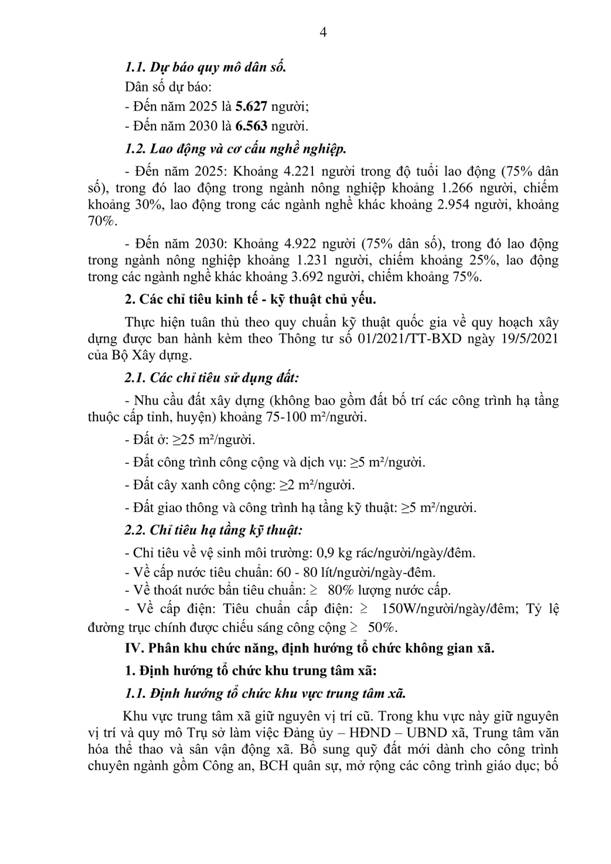 4

1.1. Dự báo quy mô dân số.

Dân số dự báo:

- Đến năm 2025 là 5.627 người;

- Đến năm 2030 là 6.563 người.

1.2. Lao động và cơ cấu nghề nghiệp.

- Đến năm 2025: Khoảng 4.221 người trong độ tuổi lao động (75% dân số), trong đó lao động trong ngành nông nghiệp khoảng 1.266 người, chiếm khoảng 30%, lao động trong các ngành nghề khác khoảng 2.954 người, khoảng 70%.

- Đến năm 2030: Khoảng 4.922 người (75% dân số), trong đó lao động trong ngành nông nghiệp khoảng 1.231 người, chiếm khoảng 25%, lao động trong các ngành nghề khác khoảng 3.692 người, chiếm khoảng 75%.

2. Các chỉ tiêu kinh tế - kỹ thuật chủ yếu.

Thực hiện tuân thủ theo quy chuẩn kỹ thuật quốc gia về quy hoạch xây dựng được ban hành kèm theo Thông tư số 01/2021/TT-BXD ngày 19/5/2021 của Bộ Xây dựng.

2.1. Các chỉ tiêu sử dụng đất:

- Nhu cầu đất xây dựng (không bao gồm đất bố trí các công trình hạ tầng thuộc cấp tỉnh, huyện) khoảng 75-100 m²/người.

- Đất ở: ≥25 m²/người.

- Đất công trình công cộng và dịch vụ: ≥5 m²/người.

- Đất cây xanh công cộng: ≥2 m²/người.

- Đất giao thông và công trình hạ tầng kỹ thuật: ≥5 m²/người.

2.2. Chỉ tiêu hạ tầng kỹ thuật:

- Chỉ tiêu về vệ sinh môi trường: 0,9 kg rác/người/ngày/đêm.

- Về cấp nước tiêu chuẩn: 60 - 80 lít/người/ngày-đêm.

- Về thoát nước bẩn tiêu chuẩn: ≥ 80% lượng nước cấp.

- Về cấp điện: Tiêu chuẩn cấp điện: ≥ 150W/người/ngày/đêm; Tỷ lệ đường trục chính được chiếu sáng công cộng ≥ 50%.

IV. Phân khu chức năng, định hướng tổ chức không gian xã.

1. Định hướng tổ chức khu trung tâm xã:

1.1. Định hướng tổ chức khu vực trung tâm xã.

Khu vực trung tâm xã giữ nguyên vị trí cũ. Trong khu vực này giữ nguyên vị trí và quy mô Trụ sở làm việc Đảng ủy – HĐND – UBND xã, Trung tâm văn hóa thể thao và sân vận động xã. Bổ sung quỹ đất mới dành cho công trình chuyên ngành gồm Công an, BCH quân sự, mở rộng các công trình giáo dục; bố